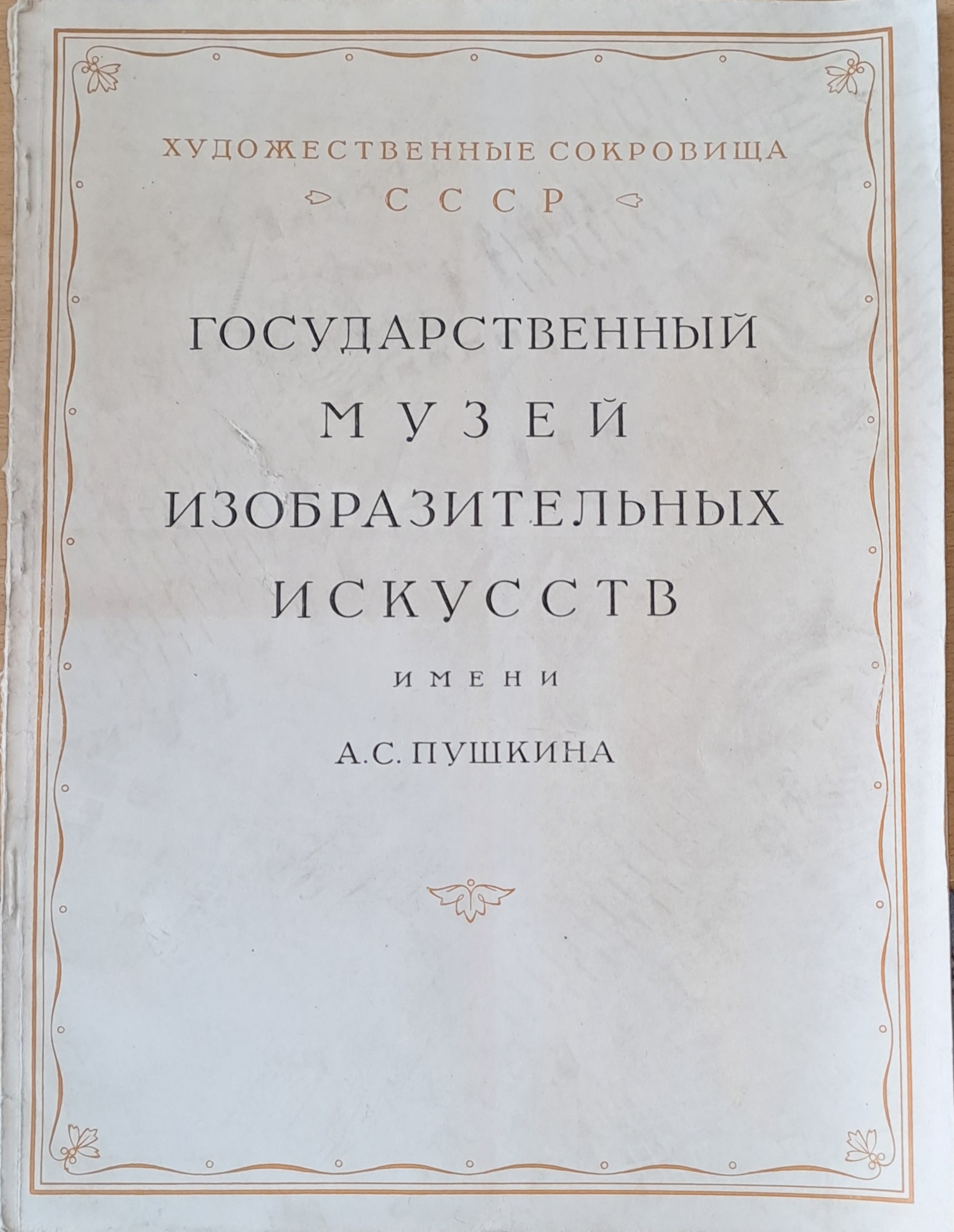 ХУДОЖЕСТВЕННЫЕ СОКРОВИЩА
СССР

ГОСУДАРСТВЕННЫЙ
МУЗЕЙ
ИЗОБРАЗИТЕЛЬНЫХ
ИСКУССТВ
ИМЕНИ
А.С. ПУШКИНА